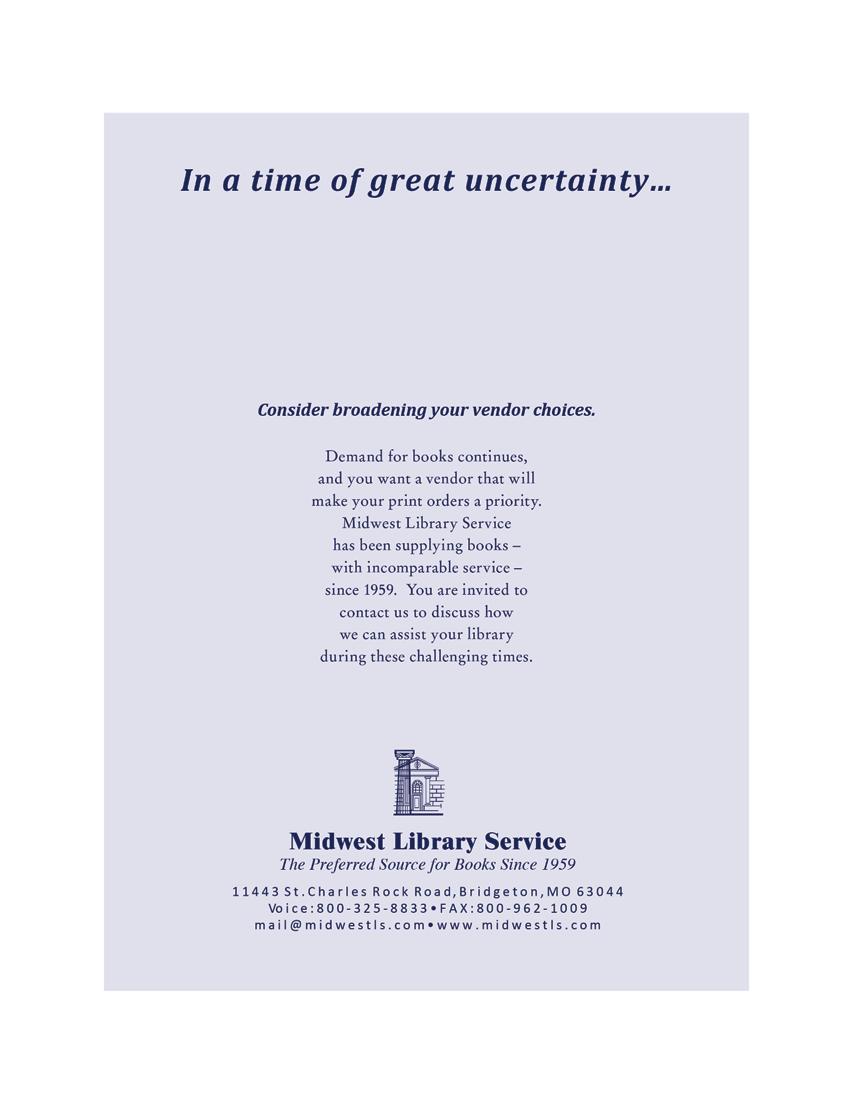 In a time of great uncertainty...

Consider broadening your vendor choices.

Demand for books continues, and you want a vendor that will make your print orders a priority. Midwest Library Service has been supplying books – with incomparable service – since 1959. You are invited to contact us to discuss how we can assist your library during these challenging times.

Midwest Library Service
The Preferred Source for Books Since 1959

11443 St. Charles Rock Road, Bridgeton, MO 63044
Voice: 800-325-8833 • FAX: 800-962-1009
mail@midwestls.com • www.midwestls.com